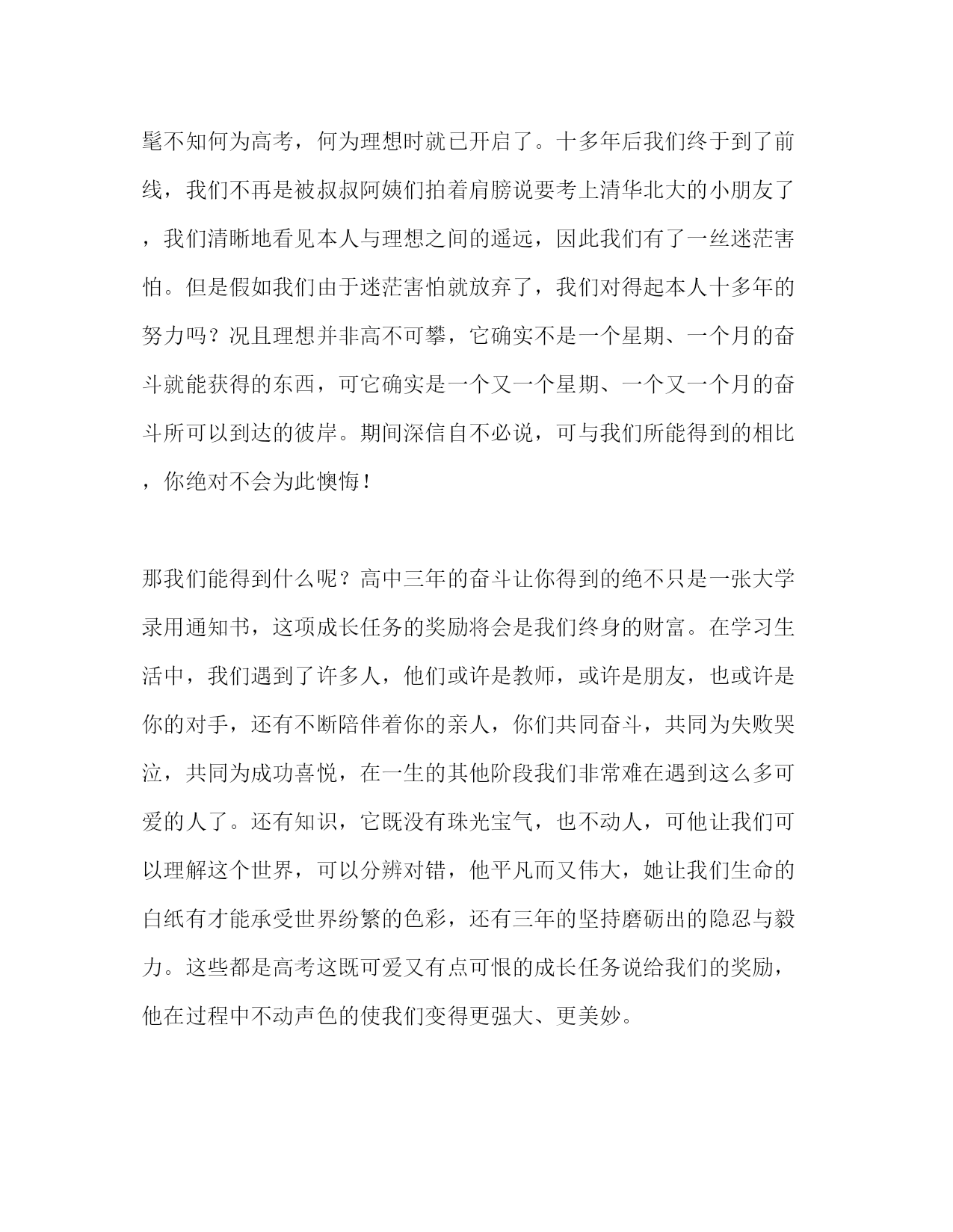 髦不知何为高考，何为理想时就已开启了。十多年后我们终于到了前线，我们不再是被叔叔阿姨们拍着肩膀说要考上清华北大的小朋友了，我们清晰地看见本人与理想之间的遥远，因此我们有了一丝迷茫害怕。但是假如我们由于迷茫害怕就放弃了，我们对得起本人十多年的努力吗？况且理想并非高不可攀，它确实不是一个星期、一个月的奋斗就能获得的东西，可它确实是一个又一个星期、一个又一个月的奋斗所可以到达的彼岸。期间深信自不必说，可与我们所能得到的相比，你绝对不会为此懊悔！

那我们能得到什么呢？高中三年的奋斗让你得到的绝不只是一张大学录用通知书，这项成长任务的奖励将会是我们终身的财富。在学习生活中，我们遇到了许多人，他们或许是教师，或许是朋友，也或许是你的对手，还有不断陪伴着你的亲人，你们共同奋斗，共同为失败哭泣，共同为成功喜悦，在一生的其他阶段我们非常难在遇到这么多可爱的人了。还有知识，它既没有珠光宝气，也不动人，可他让我们可以理解这个世界，可以分辨对错，他平凡而又伟大，她让我们生命的白纸有才能承受世界纷繁的色彩，还有三年的坚持磨砺出的隐忍与毅力。这些都是高考这既可爱又有点可恨的成长任务说给我们的奖励，他在过程中不动声色的使我们变得更强大、更美妙。